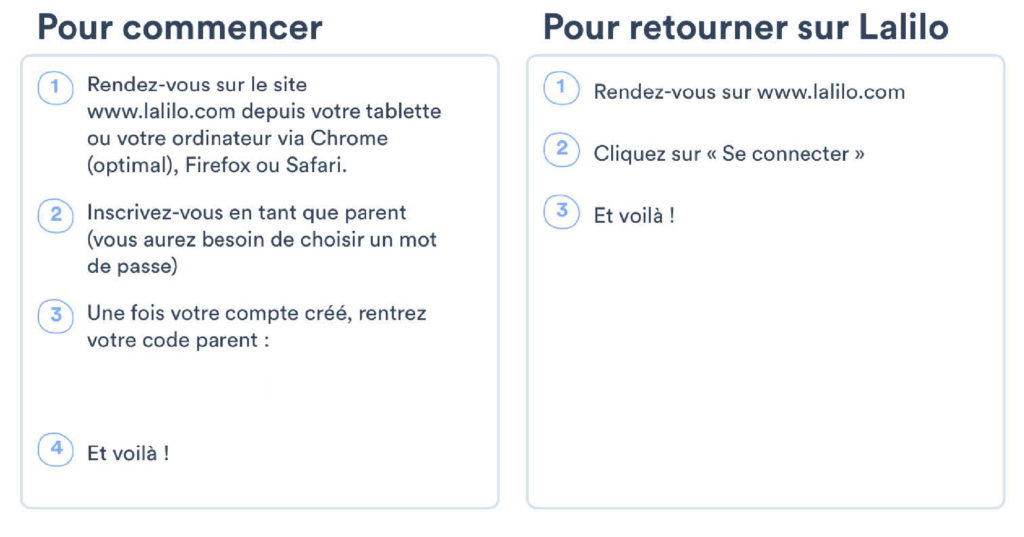 Pour commencer

1 Rendez-vous sur le site www.lalilo.com depuis votre tablette ou votre ordinateur via Chrome (optimal), Firefox ou Safari.

2 Inscrivez-vous en tant que parent (vous aurez besoin de choisir un mot de passe)

3 Une fois votre compte créé, rentrez votre code parent :

4 Et voilà !

Pour retourner sur Lalilo

1 Rendez-vous sur www.lalilo.com

2 Cliquez sur « Se connecter »

3 Et voilà !